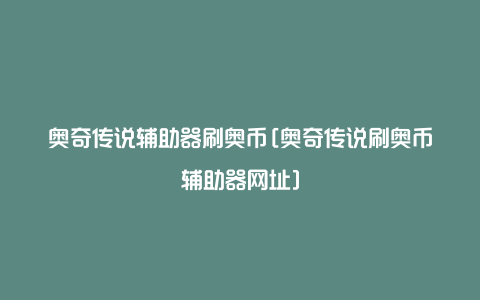 奥奇传说辅助器刷奥币(奥奇传说刷奥币辅助器网址)